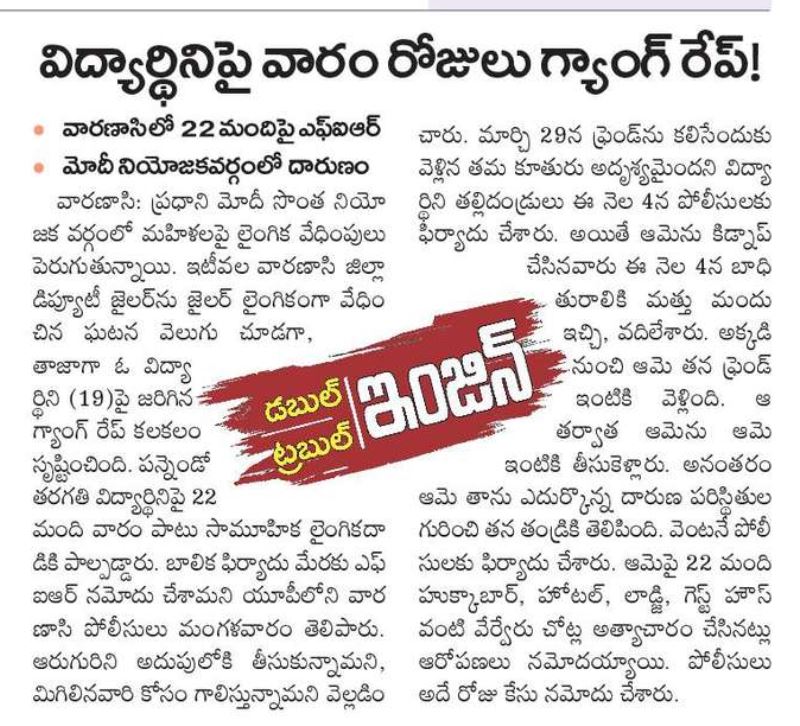 విద్యార్థినిపై వారం రోజులు గ్యాంగ్ రేప్!

• వారణాసిలో 22 మందిపై ఎఫ్ఐఆర్
• మోదీ నియోజకవర్గంలో దారుణం

వారణాసి: ప్రధాని మోదీ సొంత నియోజక వర్గంలో మహిళలపై లైంగిక వేధింపులు పెరుగుతున్నాయి. ఇటీవల వారణాసి జిల్లా డిప్యూటీ జైలర్‌ను జైలర్ లైంగికంగా వేధించిన ఘటన వెలుగు చూడగా, తాజాగా ఓ విద్యార్థిని (19)పై జరిగిన గ్యాంగ్ రేప్ కలకలం సృష్టించింది. పన్నెండో తరగతి విద్యార్థినిపై 22 మంది వారం పాటు సామూహిక లైంగికదాడికి పాల్పడ్డారు. బాలిక ఫిర్యాదు మేరకు ఎఫ్ఐఆర్ నమోదు చేశామని యూపీలోని వారణాసి పోలీసులు మంగళవారం తెలిపారు. ఆరుగురిని అదుపులోకి తీసుకున్నామని, మిగిలినవారి కోసం గాలిస్తున్నామని వెల్లడించారు. మార్చి 29న ఫ్రెండ్‌ను కలిసేందుకు వెళ్లిన తమ కూతురు అదృశ్యమైందని విద్యార్థిని తల్లిదండ్రులు ఈ నెల 4న పోలీసులకు ఫిర్యాదు చేశారు. అయితే ఆమెను కిడ్నాప్ చేసినవారు ఈ నెల 4న బాధితురాలికి మత్తు మందు ఇచ్చి, వదిలేశారు. అక్కడి నుంచి ఆమె తన ఫ్రెండ్ ఇంటికి వెళ్లింది. ఆ తర్వాత ఆమెను ఆమె ఇంటికి తీసుకెళ్లారు. అనంతరం ఆమె తాను ఎదుర్కొన్న దారుణ పరిస్థితుల గురించి తన తండ్రికి తెలిపింది. వెంటనే పోలీసులకు ఫిర్యాదు చేశారు. ఆమెపై 22 మంది హుక్కాబార్, హోటల్, లాడ్జి, గెస్ట్ హౌస్ వంటి వేర్వేరు చోట్ల అత్యాచారం చేసినట్లు ఆరోపణలు నమోదయ్యాయి. పోలీసులు అదే రోజు కేసు నమోదు చేశారు.

డబుల్ ట్రబుల్ ఇంజిన్